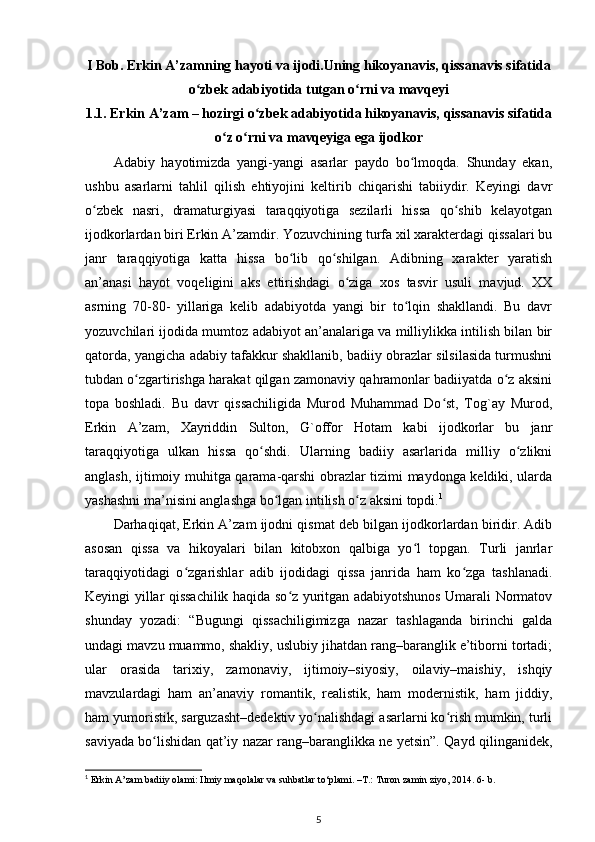 I Bob. Erkin A’zamning hayoti va ijodi.Uning hikoyanavis, qissanavis sifatida o‘zbek adabiyotida tutgan o‘rni va mavqeyi

1.1. Erkin A’zam – hozirgi o‘zbek adabiyotida hikoyanavis, qissanavis sifatida o‘z o‘rni va mavqeyiga ega ijodkor

Adabiy hayotimizda yangi-yangi asarlar paydo bo‘lmoqda. Shunday ekan, ushbu asarlarni tahlil qilish ehtiyojini keltirib chiqarishi tabiiydir. Keyingi davr o‘zbek nasri, dramaturgiyasi taraqqiyotiga sezilarli hissa qo‘shib kelayotgan ijodkorlardan biri Erkin A’zamdir. Yozuvchining turfa xil xarakterdagi qissalari bu janr taraqqiyotiga katta hissa bo‘lib qo‘shilgan. Adibning xarakter yaratish an’anasi hayot voqeligini aks ettirishdagi o‘ziga xos tasvir usuli mavjud. XX asrning 70-80- yillariga kelib adabiyotda yangi bir to‘lqin shakllandi. Bu davr yozuvchilari ijodida mumtoz adabiyot an’analariga va milliylikka intilish bilan bir qatorda, yangicha adabiy tafakkur shakllanib, badiiy obrazlar silsilasida turmushni tubdan o‘zgartirishga harakat qilgan zamonaviy qahramonlar badiiyatda o‘z aksini topa boshladi. Bu davr qissachiligida Murod Muhammad Do‘st, Tog`ay Murod, Erkin A’zam, Xayriddin Sulton, G`offor Hotam kabi ijodkorlar bu janr taraqqiyotiga ulkan hissa qo‘shdi. Ularning badiiy asarlarida milliy o‘zlikni anglash, ijtimoiy muhitga qarama-qarshi obrazlar tizimi maydonga keldiki, ularda yashashni ma’nisini anglashga bo‘lgan intilish o‘z aksini topdi.$^1$

Darhaqiqat, Erkin A’zam ijodni qismat deb bilgan ijodkorlardan biridir. Adib asosan qissa va hikoyalari bilan kitobxon qalbiga yo‘l topgan. Turli janrlar taraqqiyotidagi o‘zgarishlar adib ijodidagi qissa janrida ham ko‘zga tashlanadi. Keyingi yillar qissachilik haqida so‘z yuritgan adabiyotshunos Umarali Normatov shunday yozadi: “Bugungi qissachiligimizga nazar tashlaganda birinchi galda undagi mavzu muammo, shakliy, uslubiy jihatdan rang–baranglik e’tiborni tortadi; ular orasida tarixiy, zamonaviy, ijtimoiy–siyosiy, oilaviy–maishiy, ishqiy mavzulardagi ham an’anaviy romantik, realistik, ham modernistik, ham jiddiy, ham yumoristik, sarguzasht–dedektiv yo‘nalishdagi asarlarni ko‘rish mumkin, turli saviyada bo‘lishidan qat’iy nazar rang–baranglikka ne yetsin”. Qayd qilinganidek,

$^1$ Erkin A’zam badiiy olami: Ilmiy maqolalar va suhbatlar to‘plami. –T.: Turon zamin ziyo, 2014. 6- b.

5